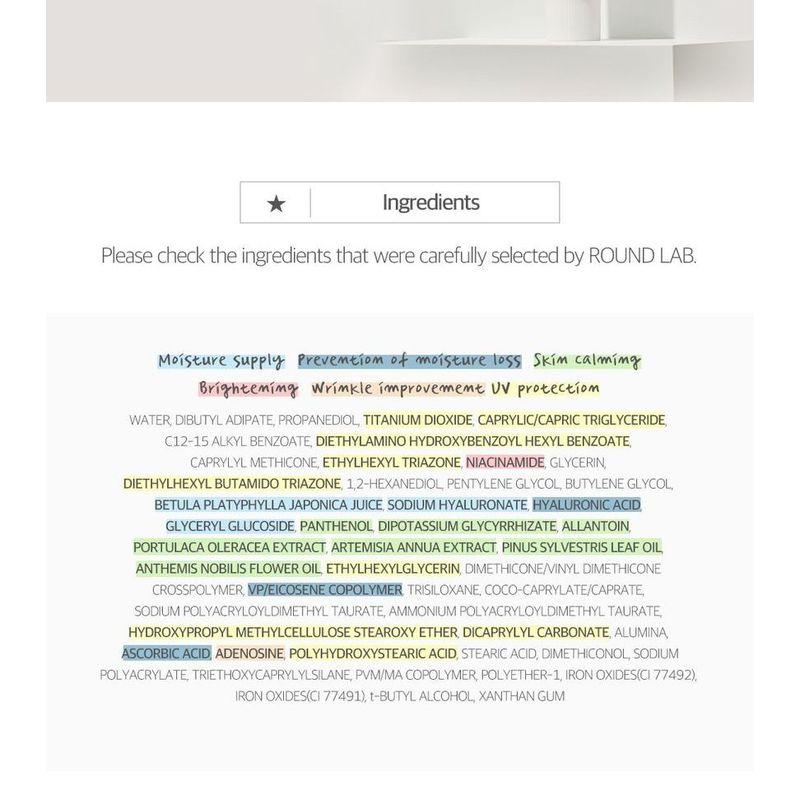 ★ Ingredients

Please check the ingredients that were carefully selected by ROUND LAB.

Moisture supply Prevention of moisture loss Skin calming
Brightening Wrinkle improvement UV protection

WATER, DIBUTYL ADIPATE, PROPANEDIOL, TITANIUM DIOXIDE, CAPRYLIC/CAPRIC TRIGLYCERIDE, C12-15 ALKYL BENZOATE, DIETHYLAMINO HYDROXYBENZOYL HEXYL BENZOATE, CAPRYLYL METHICONE, ETHYLHEXYL TRIAZONE, NIACINAMIDE, GLYCERIN, DIETHYLHEXYL BUTAMIDO TRIAZONE, 1,2-HEXANEDIOL, PENTYLENE GLYCOL, BUTYLENE GLYCOL, BETULA PLATYPHYLLA JAPONICA JUICE, SODIUM HYALURONATE, HYALURONIC ACID, GLYCERYL GLUCOSIDE, PANTHENOL, DIPOTASSIUM GLYCYRRHIZATE, ALLANTOIN, PORTULACA OLERACEA EXTRACT, ARTEMISIA ANNUA EXTRACT, PINUS SYLVESTRIS LEAF OIL, ANTHEMIS NOBILIS FLOWER OIL, ETHYLHEXYLGLYCERIN, DIMETHICONE/VINYL DIMETHICONE CROSSPOLYMER, VP/EICOSENE COPOLYMER, TRISILOXANE, COCO-CAPRYLATE/CAPRATE, SODIUM POLYACRYLOYLDIMETHYL TAURATE, AMMONIUM POLYACRYLOYLDIMETHYL TAURATE, HYDROXYPROPYL METHYLCELLULOSE STEAROXY ETHER, DICAPRYLYL CARBONATE, ALUMINA, ASCORBIC ACID, ADENOSINE, POLYHYDROXYSTEARIC ACID, STEARIC ACID, DIMETHICONOL, SODIUM POLYACRYLATE, TRIETHOXYCAPRYLYLSILANE, PVM/MA COPOLYMER, POLYETHER-1, IRON OXIDES(CI 77492), IRON OXIDES(CI 77491), t-BUTYL ALCOHOL, XANTHAN GUM